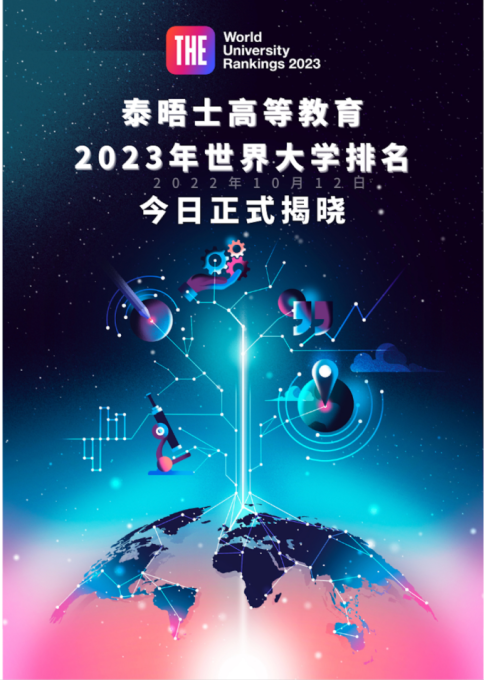 THE World University Rankings 2023

泰晤士高等教育
2023年世界大学排名
2022年10月12日
今日正式揭晓